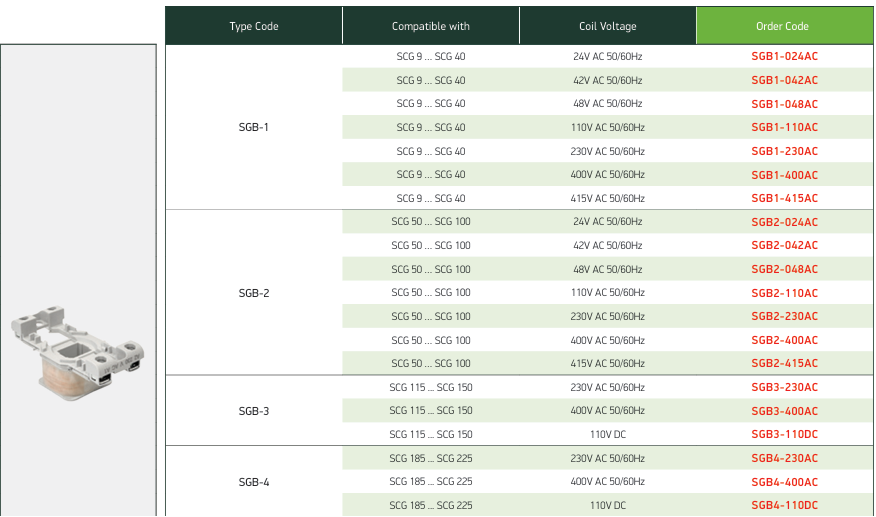 | Type Code | Compatible with | Coil Voltage | Order Code |
|---|---|---|---|
| SGB-1 | SCG 9 ... SCG 40 | 24V AC 50/60Hz | SGB1-024AC |
| | SCG 9 ... SCG 40 | 42V AC 50/60Hz | SGB1-042AC |
| | SCG 9 ... SCG 40 | 48V AC 50/60Hz | SGB1-048AC |
| | SCG 9 ... SCG 40 | 110V AC 50/60Hz | SGB1-110AC |
| | SCG 9 ... SCG 40 | 230V AC 50/60Hz | SGB1-230AC |
| | SCG 9 ... SCG 40 | 400V AC 50/60Hz | SGB1-400AC |
| | SCG 9 ... SCG 40 | 415V AC 50/60Hz | SGB1-415AC |
| SGB-2 | SCG 50 ... SCG 100 | 24V AC 50/60Hz | SGB2-024AC |
| | SCG 50 ... SCG 100 | 42V AC 50/60Hz | SGB2-042AC |
| | SCG 50 ... SCG 100 | 48V AC 50/60Hz | SGB2-048AC |
| | SCG 50 ... SCG 100 | 110V AC 50/60Hz | SGB2-110AC |
| | SCG 50 ... SCG 100 | 230V AC 50/60Hz | SGB2-230AC |
| | SCG 50 ... SCG 100 | 400V AC 50/60Hz | SGB2-400AC |
| | SCG 50 ... SCG 100 | 415V AC 50/60Hz | SGB2-415AC |
| SGB-3 | SCG 115 ... SCG 150 | 230V AC 50/60Hz | SGB3-230AC |
| | SCG 115 ... SCG 150 | 400V AC 50/60Hz | SGB3-400AC |
| | SCG 115 ... SCG 150 | 110V DC | SGB3-110DC |
| SGB-4 | SCG 185 ... SCG 225 | 230V AC 50/60Hz | SGB4-230AC |
| | SCG 185 ... SCG 225 | 400V AC 50/60Hz | SGB4-400AC |
| | SCG 185 ... SCG 225 | 110V DC | SGB4-110DC |